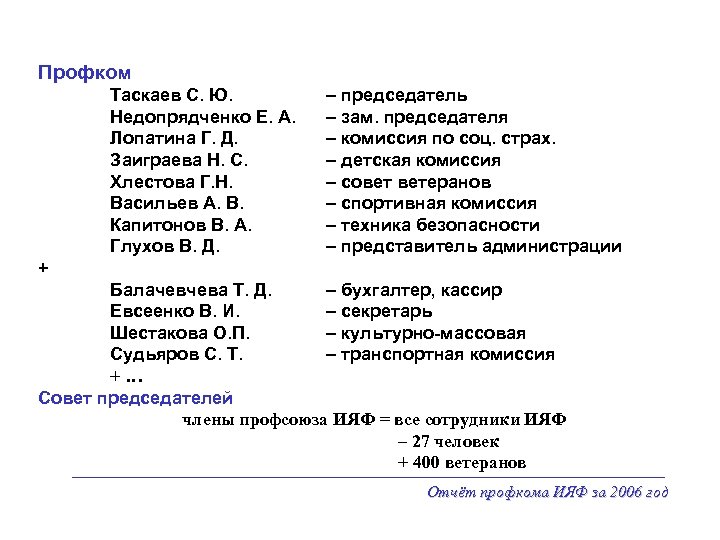 Профком

Таскаев С. Ю. – председатель
Недопрядченко Е. А. – зам. председателя
Лопатина Г. Д. – комиссия по соц. страх.
Заиграева Н. С. – детская комиссия
Хлестова Г.Н. – совет ветеранов
Васильев А. В. – спортивная комиссия
Капитонов В. А. – техника безопасности
Глухов В. Д. – представитель администрации

+

Балачевчева Т. Д. – бухгалтер, кассир
Евсеенко В. И. – секретарь
Шестакова О.П. – культурно-массовая
Судьяров С. Т. – транспортная комиссия
+ ...

Совет председателей

члены профсоюза ИЯФ = все сотрудники ИЯФ
– 27 человек
+ 400 ветеранов

Отчёт профкома ИЯФ за 2006 год